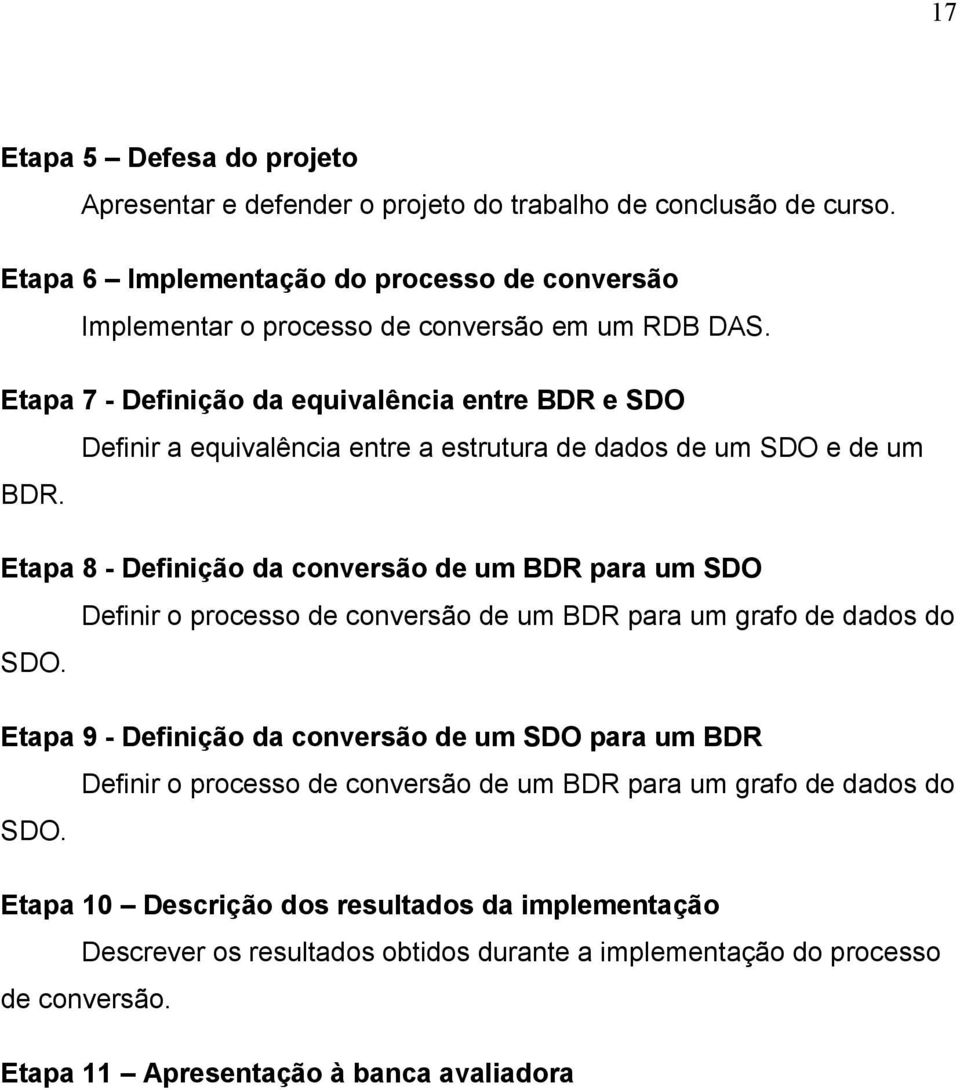 17

Etapa 5 – Defesa do projeto

Apresentar e defender o projeto do trabalho de conclusão de curso.

Etapa 6 – Implementação do processo de conversão

Implementar o processo de conversão em um RDB DAS.

Etapa 7 - Definição da equivalência entre BDR e SDO

Definir a equivalência entre a estrutura de dados de um SDO e de um BDR.

Etapa 8 - Definição da conversão de um BDR para um SDO

Definir o processo de conversão de um BDR para um grafo de dados do SDO.

Etapa 9 - Definição da conversão de um SDO para um BDR

Definir o processo de conversão de um BDR para um grafo de dados do SDO.

Etapa 10 – Descrição dos resultados da implementação

Descrever os resultados obtidos durante a implementação do processo de conversão.

Etapa 11 – Apresentação à banca avaliadora